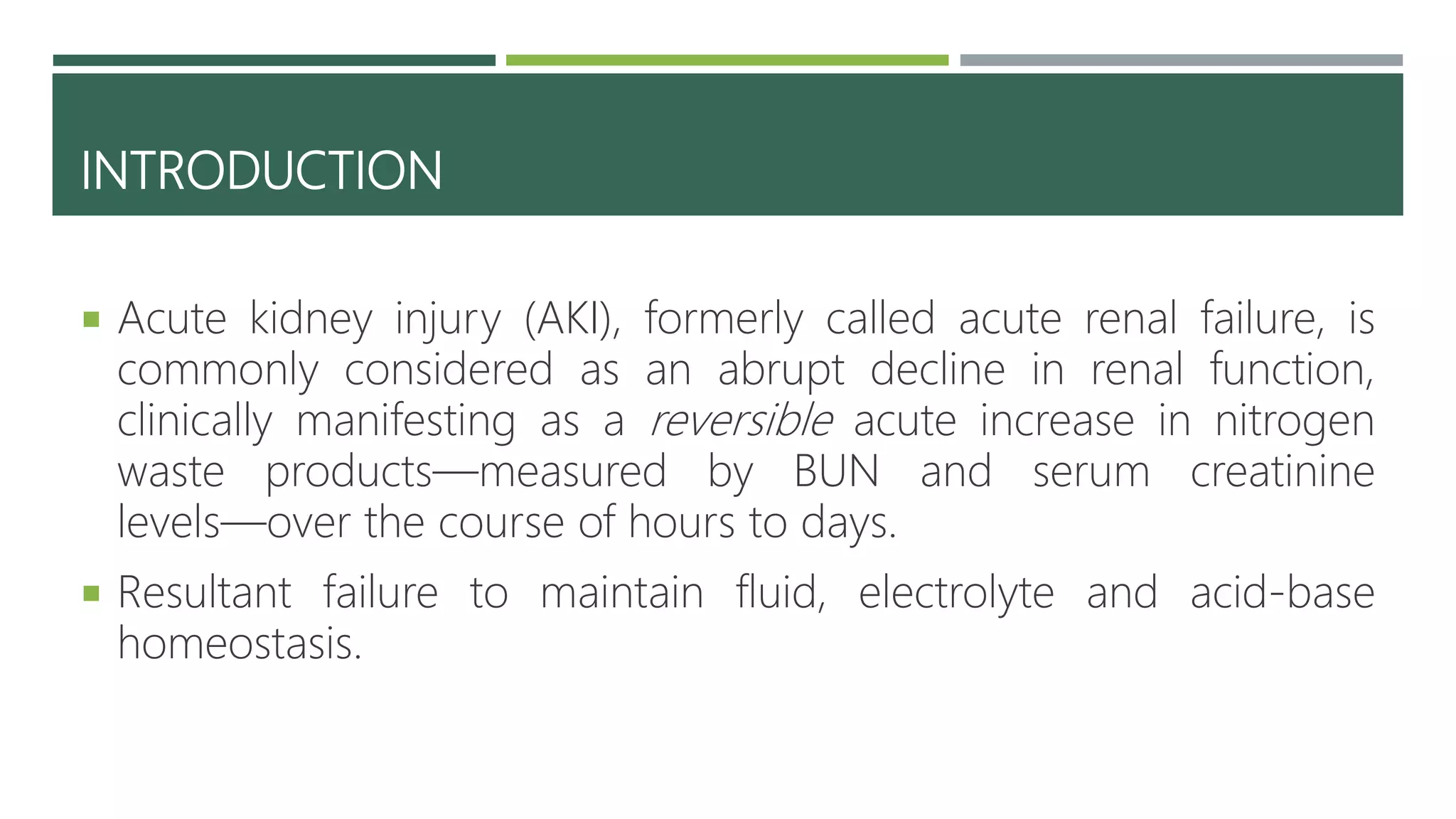 INTRODUCTION

• Acute kidney injury (AKI), formerly called acute renal failure, is commonly considered as an abrupt decline in renal function, clinically manifesting as a reversible acute increase in nitrogen waste products—measured by BUN and serum creatinine levels—over the course of hours to days.

• Resultant failure to maintain fluid, electrolyte and acid-base homeostasis.